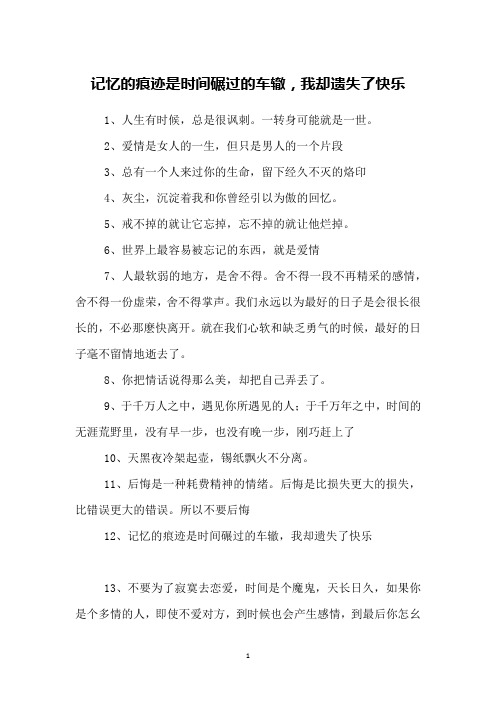 记忆的痕迹是时间碾过的车辙，我却遗失了快乐

1、人生有时候，总是很讽刺。一转身可能就是一世。

2、爱情是女人的一生，但只是男人的一个片段

3、总有一个人来过你的生命，留下经久不灭的烙印

4、灰尘，沉淀着我和你曾经引以为傲的回忆。

5、戒不掉的就让它忘掉，忘不掉的就让他烂掉。

6、世界上最容易被忘记的东西，就是爱情

7、人最软弱的地方，是舍不得。舍不得一段不再精采的感情，舍不得一份虚荣，舍不得掌声。我们永远以为最好的日子是会很长很长的，不必那麽快离开。就在我们心软和缺乏勇气的时候，最好的日子毫不留情地逝去了。

8、你把情话说得那么美，却把自己弄丢了。

9、于千万人之中，遇见你所遇见的人；于千万年之中，时间的无涯荒野里，没有早一步，也没有晚一步，刚巧赶上了

10、天黑夜冷架起壶，锡纸飘火不分离。

11、后悔是一种耗费精神的情绪。后悔是比损失更大的损失，比错误更大的错误。所以不要后悔

12、记忆的痕迹是时间碾过的车辙，我却遗失了快乐

13、不要为了寂寞去恋爱，时间是个魔鬼，天长日久，如果你是个多情的人，即使不爱对方，到时候也会产生感情，到最后你怎幺

1